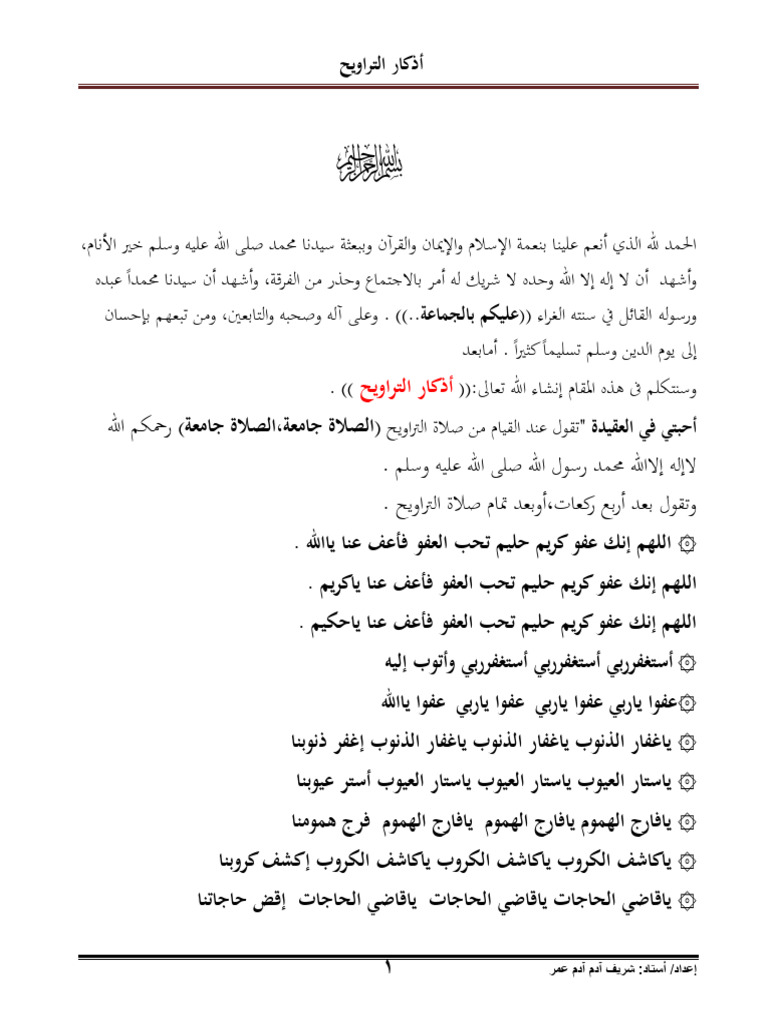 أذكار التراويح

بسم الله الرحمن الرحيم

الحمد لله الذي أنعم علينا بنعمة الإسلام والإيمان والقرآن وببعثة سيدنا محمد صلى الله عليه وسلم خير الأنام، وأشهد أن لا إله إلا الله وحده لا شريك له أمر بالاجتماع وحذر من الفرقة، وأشهد أن سيدنا محمداً عبده ورسوله القائل في سنته الغراء ((عليكم بالجماعة..)) . وعلى آله وصحبه والتابعين، ومن تبعهم بإحسان إلى يوم الدين وسلم تسليماً كثيراً . أمابعد

وسنتكلم فى هذه المقام إنشاء الله تعالى:(( أذكار التراويح )) .

أحبتي في العقيدة "تقول عند القيام من صلاة التراويح (الصلاة جامعة،الصلاة جامعة) رحمكم الله لاإله إلاالله محمد رسول الله صلى الله عليه وسلم .

وتقول بعد أربع ركعات،أوبعد تمام صلاة التراويح .

۞ اللهم إنك عفو كريم حليم تحب العفو فأعف عنا ياالله .

اللهم إنك عفو كريم حليم تحب العفو فأعف عنا ياكريم .

اللهم إنك عفو كريم حليم تحب العفو فأعف عنا ياحكيم .

۞ أستغفرربي أستغفرربي أستغفرربي وأتوب إليه

۞عفوا ياربي عفوا ياربي عفوا ياربي عفوا ياالله

۞ ياغفار الذنوب ياغفار الذنوب ياغفار الذنوب إغفر ذنوبنا

۞ ياستار العيوب ياستار العيوب ياستار العيوب أستر عيوبنا

۞ يافارج الهموم يافارج الهموم يافارج الهموم فرج همومنا

۞ ياكاشف الكروب ياكاشف الكروب ياكاشف الكروب إكشف كروبنا

۞ ياقاضي الحاجات ياقاضي الحاجات ياقاضي الحاجات إقض حاجاتنا

١

إعداد/ أستاذ: شريف آدم آدم عمر